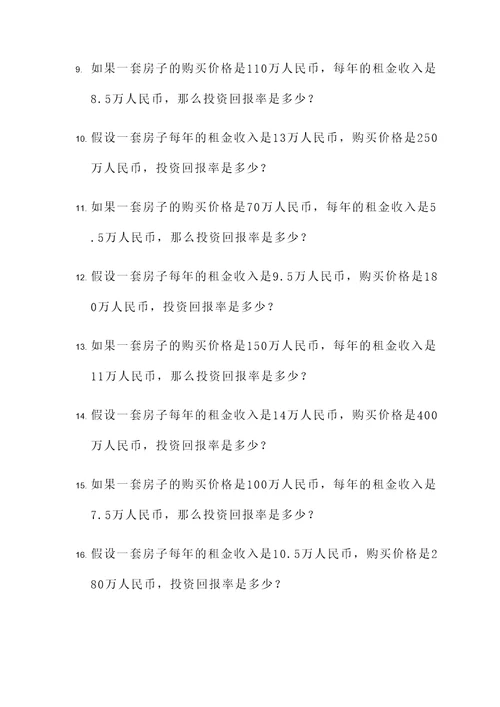 9. 如果一套房子的购买价格是110万人民币，每年的租金收入是8.5万人民币，那么投资回报率是多少？

10. 假设一套房子每年的租金收入是13万人民币，购买价格是250万人民币，投资回报率是多少？

11. 如果一套房子的购买价格是70万人民币，每年的租金收入是5.5万人民币，那么投资回报率是多少？

12. 假设一套房子每年的租金收入是9.5万人民币，购买价格是180万人民币，投资回报率是多少？

13. 如果一套房子的购买价格是150万人民币，每年的租金收入是11万人民币，那么投资回报率是多少？

14. 假设一套房子每年的租金收入是14万人民币，购买价格是400万人民币，投资回报率是多少？

15. 如果一套房子的购买价格是100万人民币，每年的租金收入是7.5万人民币，那么投资回报率是多少？

16. 假设一套房子每年的租金收入是10.5万人民币，购买价格是280万人民币，投资回报率是多少？